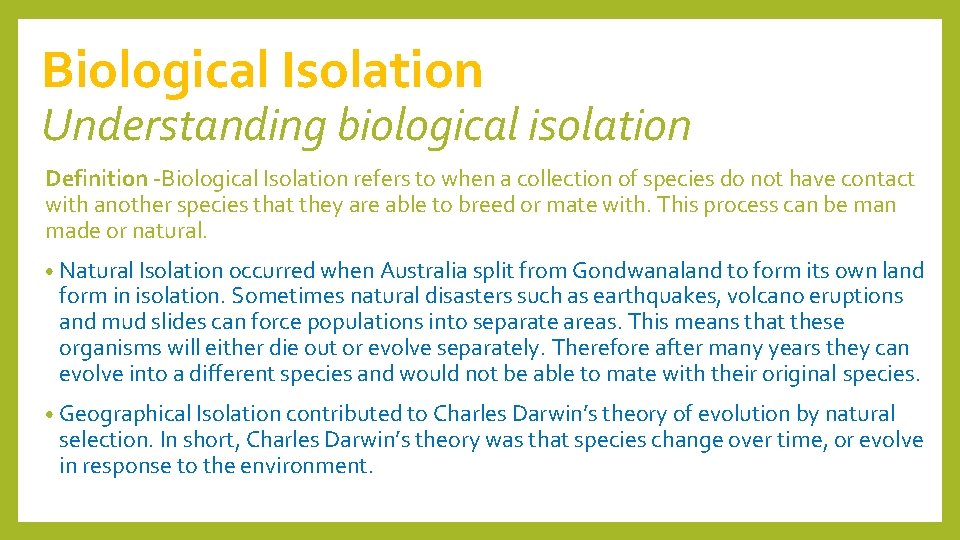 Biological Isolation
Understanding biological isolation

Definition -Biological Isolation refers to when a collection of species do not have contact with another species that they are able to breed or mate with. This process can be man made or natural.

• Natural Isolation occurred when Australia split from Gondwanaland to form its own land form in isolation. Sometimes natural disasters such as earthquakes, volcano eruptions and mud slides can force populations into separate areas. This means that these organisms will either die out or evolve separately. Therefore after many years they can evolve into a different species and would not be able to mate with their original species.

• Geographical Isolation contributed to Charles Darwin's theory of evolution by natural selection. In short, Charles Darwin's theory was that species change over time, or evolve in response to the environment.